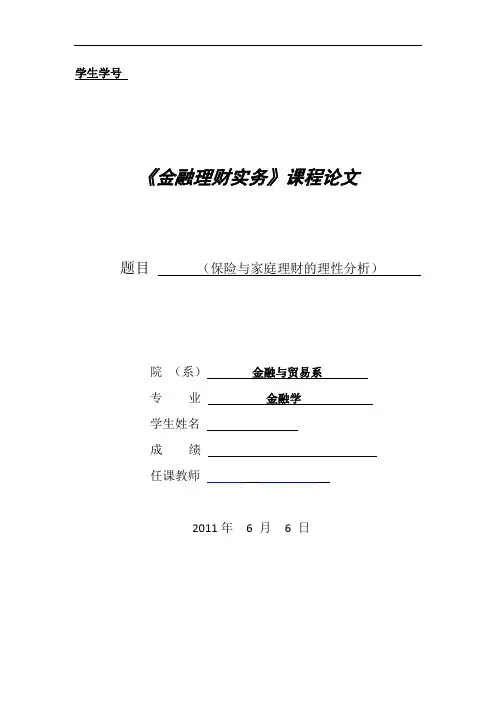 学生学号

《金融理财实务》课程论文

题目 （保险与家庭理财的理性分析）

院 （系） 金融与贸易系

专 业 金融学

学生姓名

成 绩

任课教师

2011 年 6 月 6 日